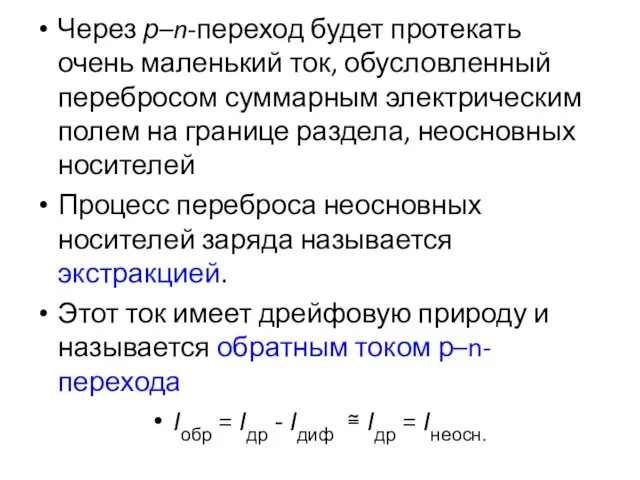 • Через p–n-переход будет протекать очень маленький ток, обусловленный перебросом суммарным электрическим полем на границе раздела, неосновных носителей

• Процесс переброса неосновных носителей заряда называется экстракцией.

• Этот ток имеет дрейфовую природу и называется обратным током p–n-перехода

• $I_{обр} = I_{др} - I_{диф} \cong I_{др} = I_{неосн.}$